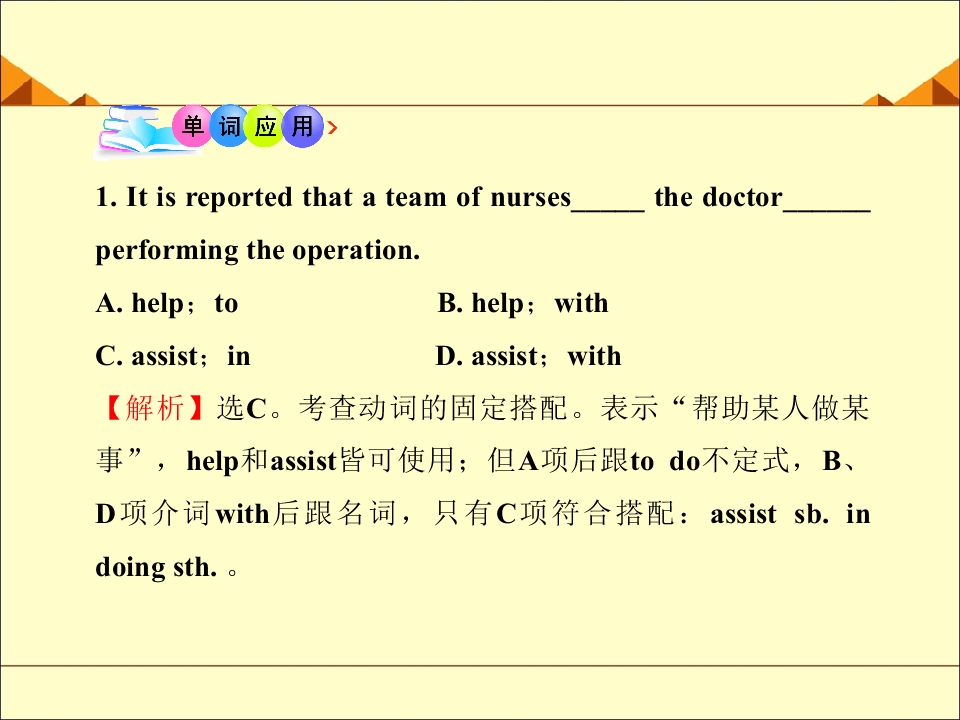 单词应用

1. It is reported that a team of nurses____ the doctor____ performing the operation.

A. help；to　　B. help；with

C. assist；in　　D. assist；with

【解析】选C。考查动词的固定搭配。表示“帮助某人做某事”，help和assist皆可使用；但A项后跟to do不定式，B、D项介词with后跟名词，只有C项符合搭配：assist sb. in doing sth.。